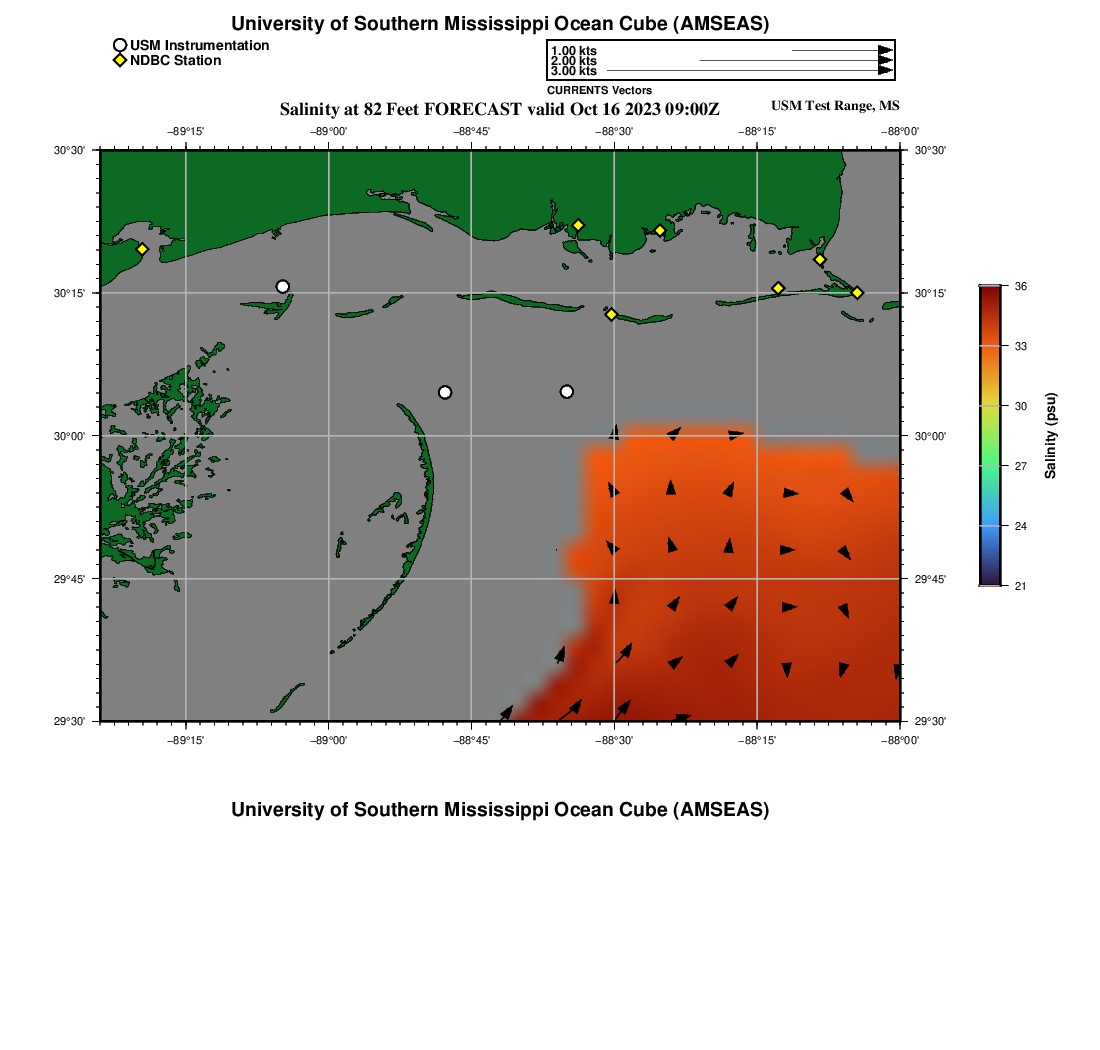 University of Southern Mississippi Ocean Cube (AMSEAS)

USM Instrumentation
NDBC Station

1.00 kts
2.00 kts
3.00 kts
CURRENTS Vectors

Salinity at 82 Feet FORECAST valid Oct 16 2023 09:00Z

USM Test Range, MS

−89°15'
−89°00'
−88°45'
−88°30'
−88°15'
−88°00'

30°30'
30°15'
30°00'
29°45'
29°30'

30°30'
30°15'
30°00'
29°45'
29°30'

−89°15'
−89°00'
−88°45'
−88°30'
−88°15'
−88°00'

36
33
30
27
24
21
Salinity (psu)

University of Southern Mississippi Ocean Cube (AMSEAS)